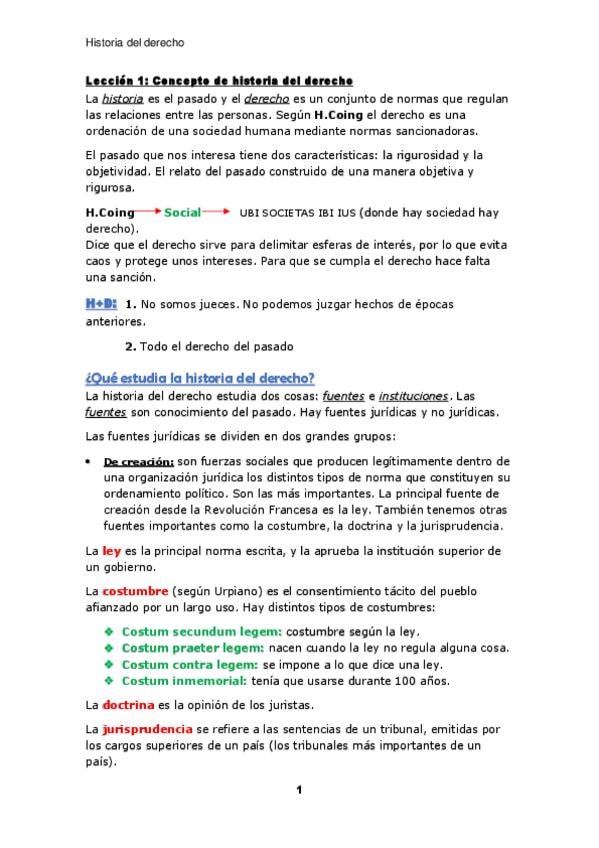 Historia del derecho

Lección 1: Concepto de historia del derecho

La historia es el pasado y el derecho es un conjunto de normas que regulan las relaciones entre las personas. Según H.Coing el derecho es una ordenación de una sociedad humana mediante normas sancionadoras.

El pasado que nos interesa tiene dos características: la rigurosidad y la objetividad. El relato del pasado construido de una manera objetiva y rigurosa.

H.Coing → Social → UBI SOCIETAS IBI IUS (donde hay sociedad hay derecho).
Dice que el derecho sirve para delimitar esferas de interés, por lo que evita caos y protege unos intereses. Para que se cumpla el derecho hace falta una sanción.

H+D: 1. No somos jueces. No podemos juzgar hechos de épocas anteriores.

2. Todo el derecho del pasado

¿Qué estudia la historia del derecho?

La historia del derecho estudia dos cosas: fuentes e instituciones. Las fuentes son conocimiento del pasado. Hay fuentes jurídicas y no jurídicas.

Las fuentes jurídicas se dividen en dos grandes grupos:

• De creación: son fuerzas sociales que producen legítimamente dentro de una organización jurídica los distintos tipos de norma que constituyen su ordenamiento político. Son las más importantes. La principal fuente de creación desde la Revolución Francesa es la ley. También tenemos otras fuentes importantes como la costumbre, la doctrina y la jurisprudencia.

La ley es la principal norma escrita, y la aprueba la institución superior de un gobierno.

La costumbre (según Urpiano) es el consentimiento tácito del pueblo afianzado por un largo uso. Hay distintos tipos de costumbres:

❖ Costum secundum legem: costumbre según la ley.
❖ Costum praeter legem: nacen cuando la ley no regula alguna cosa.
❖ Costum contra legem: se impone a lo que dice una ley.
❖ Costum inmemorial: tenía que usarse durante 100 años.

La doctrina es la opinión de los juristas.

La jurisprudencia se refiere a las sentencias de un tribunal, emitidas por los cargos superiores de un país (los tribunales más importantes de un país).

1